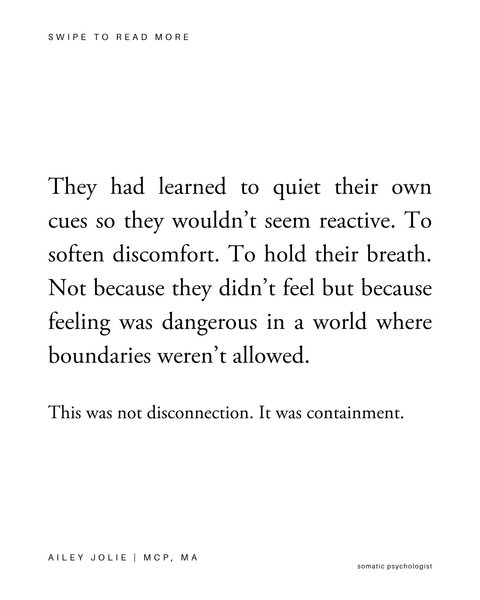 SWIPE TO READ MORE

They had learned to quiet their own cues so they wouldn't seem reactive. To soften discomfort. To hold their breath. Not because they didn't feel but because feeling was dangerous in a world where boundaries weren't allowed.

This was not disconnection. It was containment.

AILEY JOLIE | MCP, MA

somatic psychologist